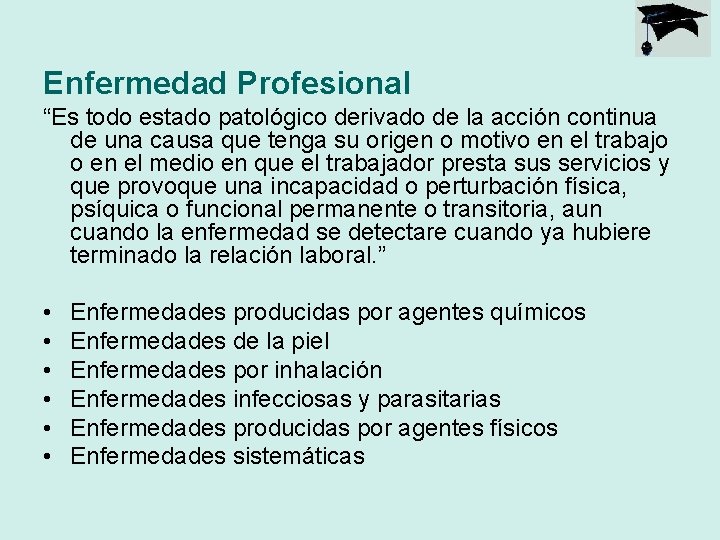 Enfermedad Profesional

"Es todo estado patológico derivado de la acción continua de una causa que tenga su origen o motivo en el trabajo o en el medio en que el trabajador presta sus servicios y que provoque una incapacidad o perturbación física, psíquica o funcional permanente o transitoria, aun cuando la enfermedad se detectare cuando ya hubiere terminado la relación laboral."

• Enfermedades producidas por agentes químicos
• Enfermedades de la piel
• Enfermedades por inhalación
• Enfermedades infecciosas y parasitarias
• Enfermedades producidas por agentes físicos
• Enfermedades sistemáticas